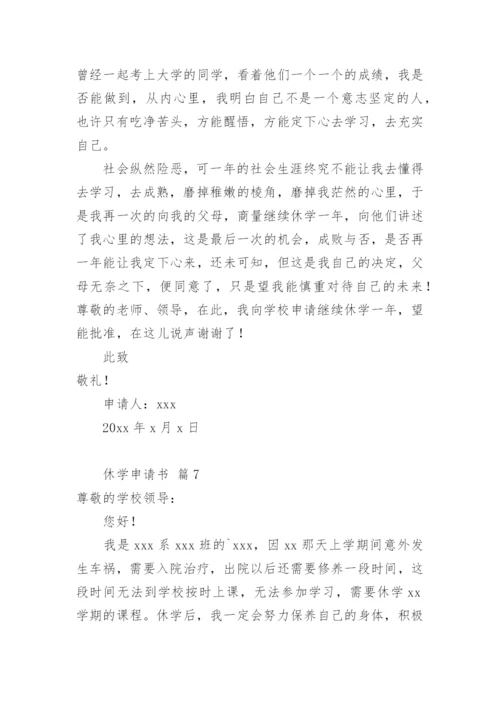 曾经一起考上大学的同学，看着他们一个一个的成绩，我是否能做到，从内心里，我明白自己不是一个意志坚定的人，也许只有吃净苦头，方能醒悟，方能定下心去学习，去充实自己。

社会纵然险恶，可一年的社会生涯终究不能让我去懂得去学习，去成熟，磨掉稚嫩的棱角，磨掉我茫然的心里，于是我再一次的向我的父母，商量继续休学一年，向他们讲述了我心里的想法，这是最后一次的机会，成败与否，是否再一年能让我定下心来，还未可知，但这是我自己的决定，父母无奈之下，便同意了，只是望我能慎重对待自己的未来！尊敬的老师、领导，在此，我向学校申请继续休学一年，望能批准，在这儿说声谢谢了！

此致

敬礼！

申请人：xxx

20xx 年 x 月 x 日

休学申请书 篇 7

尊敬的学校领导：

您好！

我是 xxx 系 xxx 班的`xxx，因 xx 那天上学期间意外发生车祸，需要入院治疗，出院以后还需要修养一段时间，这段时间无法到学校按时上课，无法参加学习，需要休学 xx 学期的课程。休学后，我一定会努力保养自己的身体，积极